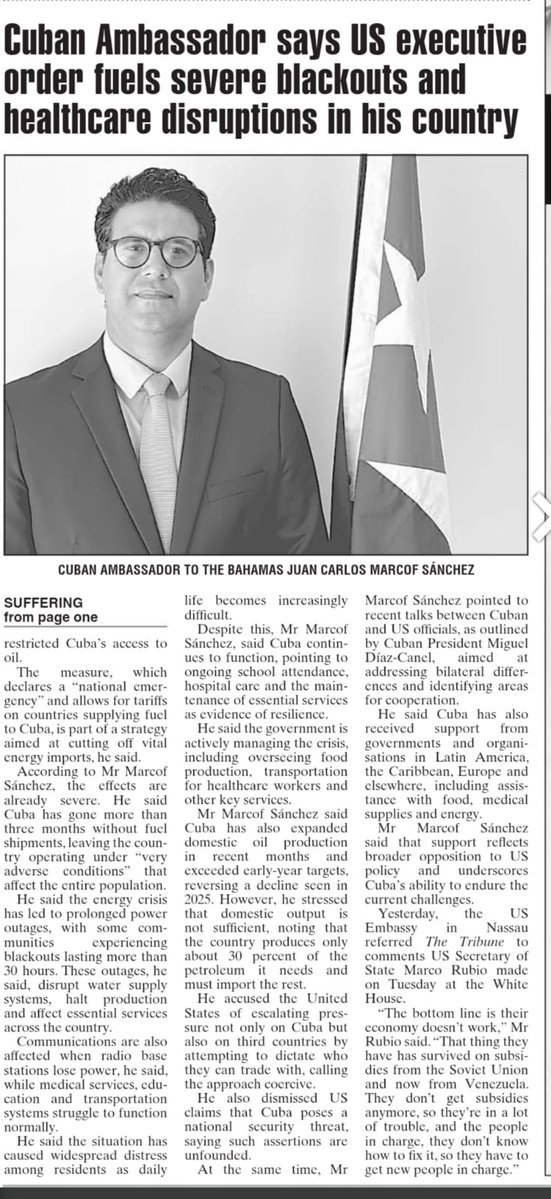 Cuban Ambassador says US executive order fuels severe blackouts and healthcare disruptions in his country

CUBAN AMBASSADOR TO THE BAHAMAS JUAN CARLOS MARCOF SÁNCHEZ

SUFFERING
from page one

restricted Cuba's access to oil.

The measure, which declares a "national emergency" and allows for tariffs on countries supplying fuel to Cuba, is part of a strategy aimed at cutting off vital energy imports, he said.

According to Mr Marcof Sánchez, the effects are already severe. He said Cuba has gone more than three months without fuel shipments, leaving the country operating under "very adverse conditions" that affect the entire population.

He said the energy crisis has led to prolonged power outages, with some communities experiencing blackouts lasting more than 30 hours. These outages, he said, disrupt water supply systems, halt production and affect essential services across the country.

Communications are also affected when radio base stations lose power, he said, while medical services, education and transportation systems struggle to function normally.

He said the situation has caused widespread distress among residents as daily life becomes increasingly difficult.

Despite this, Mr Marcof Sánchez, said Cuba continues to function, pointing to ongoing school attendance, hospital care and the maintenance of essential services as evidence of resilience.

He said the government is actively managing the crisis, including overseeing food production, transportation for healthcare workers and other key services.

Mr Marcof Sánchez said Cuba has also expanded domestic oil production in recent months and exceeded early-year targets, reversing a decline seen in 2025. However, he stressed that domestic output is not sufficient, noting that the country produces only about 30 percent of the petroleum it needs and must import the rest.

He accused the United States of escalating pressure not only on Cuba but also on third countries by attempting to dictate who they can trade with, calling the approach coercive.

He also dismissed US claims that Cuba poses a national security threat, saying such assertions are unfounded.

At the same time, Mr Marcof Sánchez pointed to recent talks between Cuban and US officials, as outlined by Cuban President Miguel Díaz-Canel, aimed at addressing bilateral differences and identifying areas for cooperation.

He said Cuba has also received support from governments and organisations in Latin America, the Caribbean, Europe and elsewhere, including assistance with food, medical supplies and energy.

Mr Marcof Sánchez said that support reflects broader opposition to US policy and underscores Cuba's ability to endure the current challenges.

Yesterday, the US Embassy in Nassau referred The Tribune to comments US Secretary of State Marco Rubio made on Tuesday at the White House.

"The bottom line is their economy doesn't work," Mr Rubio said. "That thing they have has survived on subsidies from the Soviet Union and now from Venezuela. They don't get subsidies anymore, so they're in a lot of trouble, and the people in charge, they don't know how to fix it, so they have to get new people in charge."